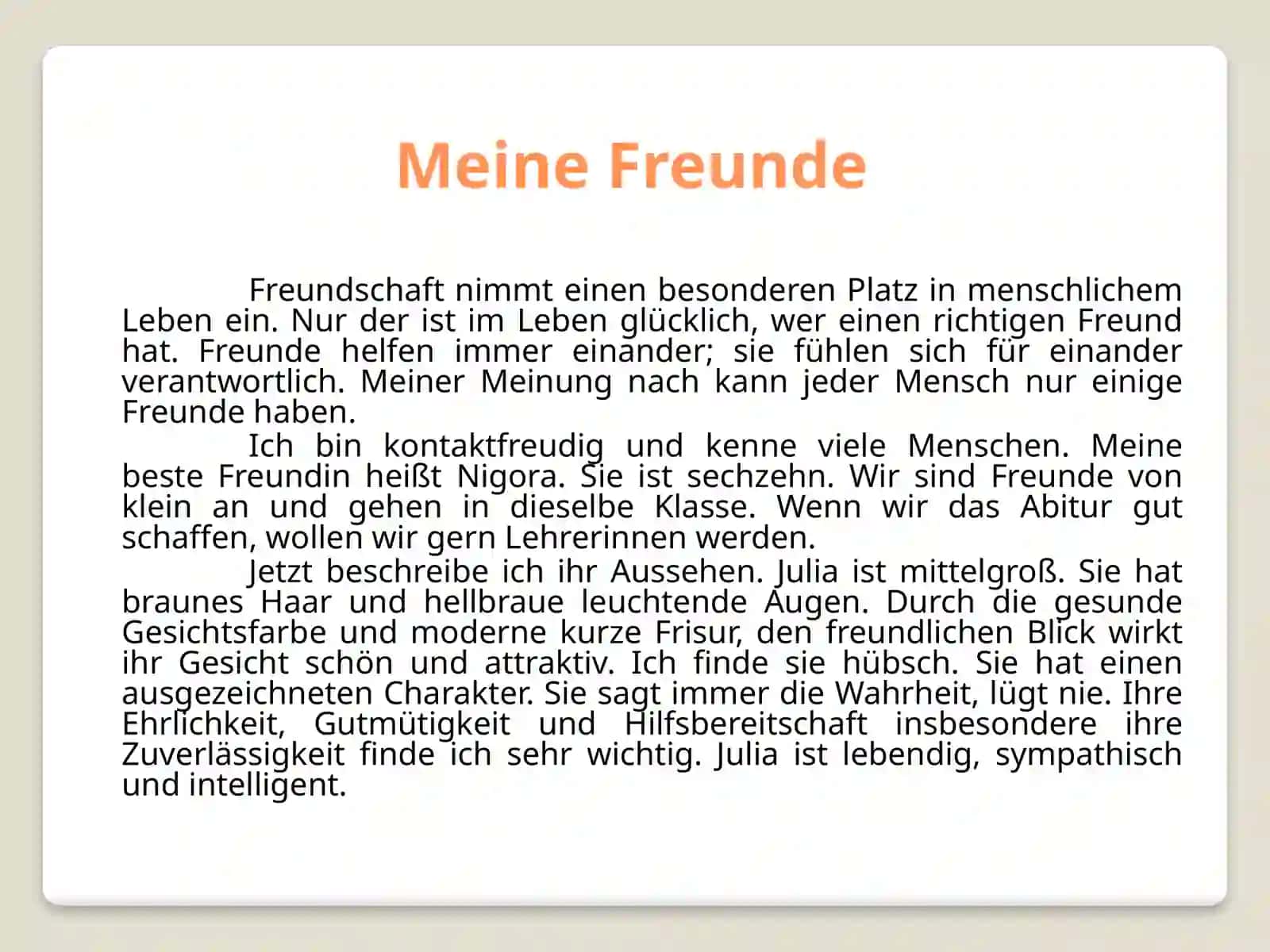 Meine Freunde

Freundschaft nimmt einen besonderen Platz in menschlichem Leben ein. Nur der ist im Leben glücklich, wer einen richtigen Freund hat. Freunde helfen immer einander; sie fühlen sich für einander verantwortlich. Meiner Meinung nach kann jeder Mensch nur einige Freunde haben.

Ich bin kontaktfreudig und kenne viele Menschen. Meine beste Freundin heißt Nigora. Sie ist sechzehn. Wir sind Freunde von klein an und gehen in dieselbe Klasse. Wenn wir das Abitur gut schaffen, wollen wir gern Lehrerinnen werden.

Jetzt beschreibe ich ihr Aussehen. Julia ist mittelgroß. Sie hat braunes Haar und hellbraue leuchtende Augen. Durch die gesunde Gesichtsfarbe und moderne kurze Frisur, den freundlichen Blick wirkt ihr Gesicht schön und attraktiv. Ich finde sie hübsch. Sie hat einen ausgezeichneten Charakter. Sie sagt immer die Wahrheit, lügt nie. Ihre Ehrlichkeit, Gutmütigkeit und Hilfsbereitschaft insbesondere ihre Zuverlässigkeit finde ich sehr wichtig. Julia ist lebendig, sympathisch und intelligent.